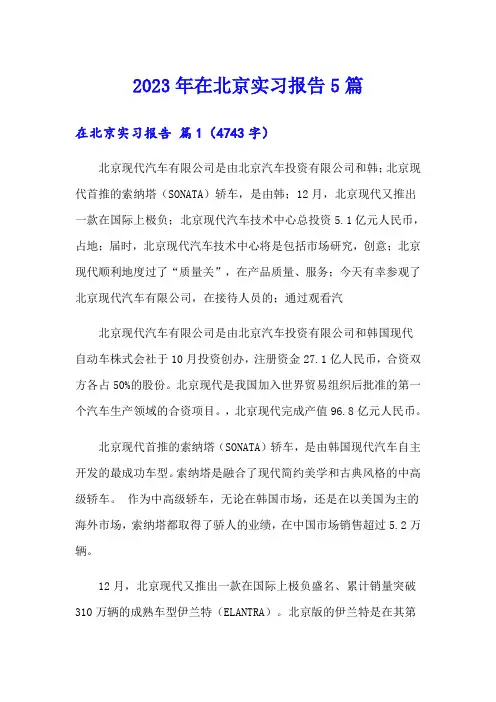 2023年在北京实习报告5篇

在北京实习报告 篇1（4743字）

北京现代汽车有限公司是由北京汽车投资有限公司和韩；北京现代首推的索纳塔（SONATA）轿车，是由韩；12月，北京现代又推出一款在国际上极负；北京现代汽车技术中心总投资5.1亿元人民币，占地；届时，北京现代汽车技术中心将是包括市场研究，创意；北京现代顺利地度过了“质量关”，在产品质量、服务；今天有幸参观了北京现代汽车有限公司，在接待人员的；通过观看汽

北京现代汽车有限公司是由北京汽车投资有限公司和韩国现代自动车株式会社于10月投资创办，注册资金27.1亿人民币，合资双方各占50%的股份。北京现代是我国加入世界贸易组织后批准的第一个汽车生产领域的合资项目。，北京现代完成产值96.8亿元人民币。

北京现代首推的索纳塔（SONATA）轿车，是由韩国现代汽车自主开发的最成功车型。索纳塔是融合了现代简约美学和古典风格的中高级轿车。 作为中高级轿车，无论在韩国市场，还是在以美国为主的海外市场，索纳塔都取得了骄人的业绩，在中国市场销售超过5.2万辆。

12月，北京现代又推出一款在国际上极负盛名、累计销量突破310万辆的成熟车型伊兰特（ELANTRA）。北京版的伊兰特是在其第